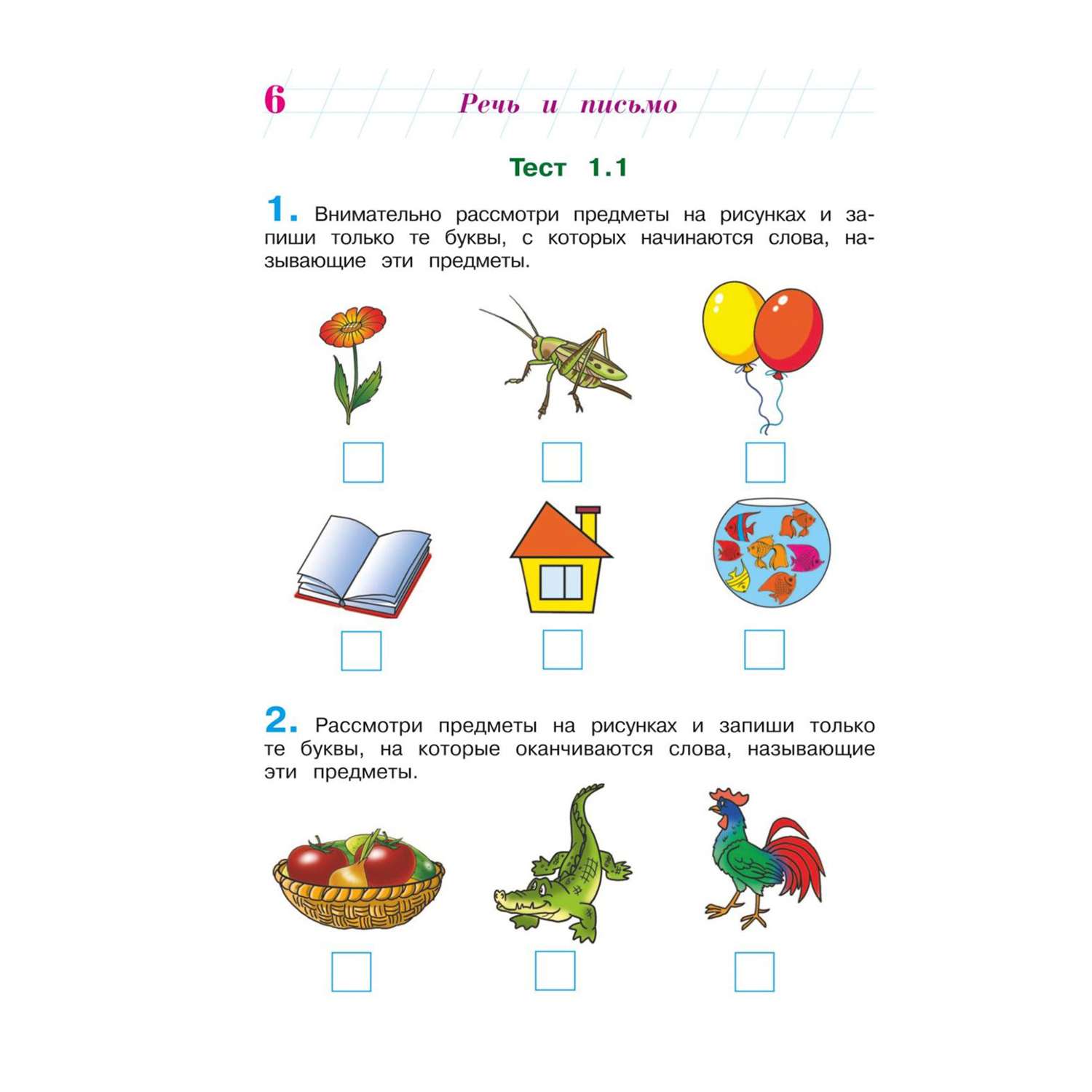 6 Речь и письмо

Тест 1.1

1. Внимательно рассмотри предметы на рисунках и запиши только те буквы, с которых начинаются слова, называющие эти предметы.

2. Рассмотри предметы на рисунках и запиши только те буквы, на которые оканчиваются слова, называющие эти предметы.